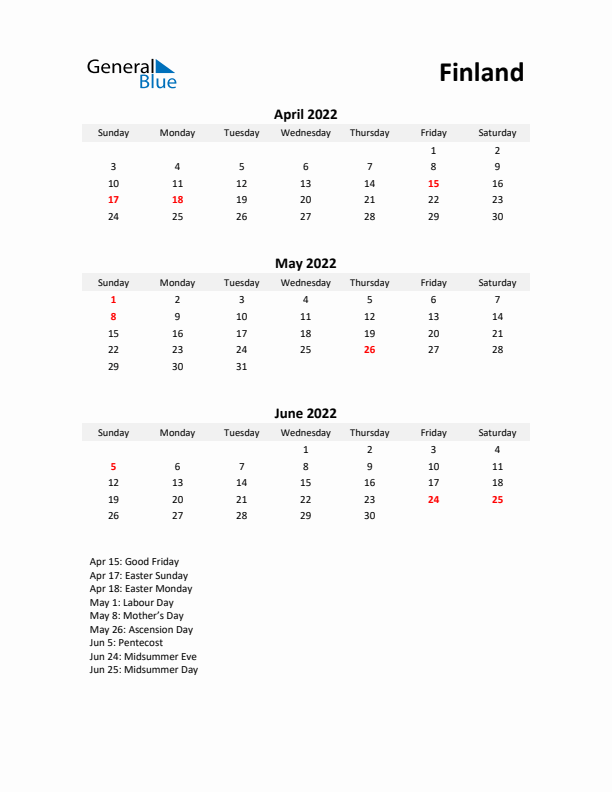 General Blue

Finland

April 2022

| Sunday | Monday | Tuesday | Wednesday | Thursday | Friday | Saturday |
|---|---|---|---|---|---|---|
| | | | | | 1 | 2 |
| 3 | 4 | 5 | 6 | 7 | 8 | 9 |
| 10 | 11 | 12 | 13 | 14 | 15 | 16 |
| 17 | 18 | 19 | 20 | 21 | 22 | 23 |
| 24 | 25 | 26 | 27 | 28 | 29 | 30 |

May 2022

| Sunday | Monday | Tuesday | Wednesday | Thursday | Friday | Saturday |
|---|---|---|---|---|---|---|
| 1 | 2 | 3 | 4 | 5 | 6 | 7 |
| 8 | 9 | 10 | 11 | 12 | 13 | 14 |
| 15 | 16 | 17 | 18 | 19 | 20 | 21 |
| 22 | 23 | 24 | 25 | 26 | 27 | 28 |
| 29 | 30 | 31 | | | | |

June 2022

| Sunday | Monday | Tuesday | Wednesday | Thursday | Friday | Saturday |
|---|---|---|---|---|---|---|
| | | | 1 | 2 | 3 | 4 |
| 5 | 6 | 7 | 8 | 9 | 10 | 11 |
| 12 | 13 | 14 | 15 | 16 | 17 | 18 |
| 19 | 20 | 21 | 22 | 23 | 24 | 25 |
| 26 | 27 | 28 | 29 | 30 | | |

Apr 15: Good Friday
Apr 17: Easter Sunday
Apr 18: Easter Monday
May 1: Labour Day
May 8: Mother's Day
May 26: Ascension Day
Jun 5: Pentecost
Jun 24: Midsummer Eve
Jun 25: Midsummer Day